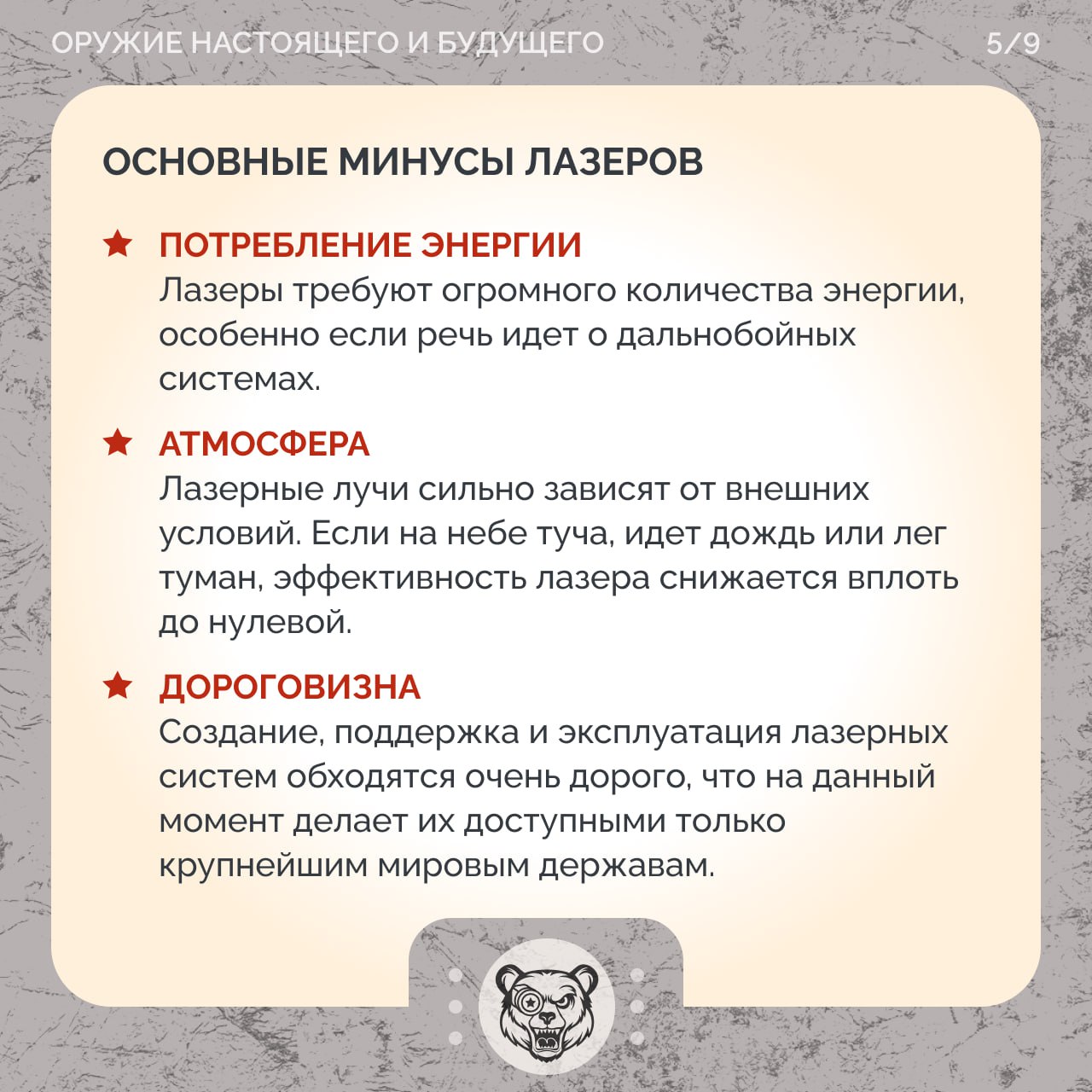 ОРУЖИЕ НАСТОЯЩЕГО И БУДУЩЕГО 5/9

ОСНОВНЫЕ МИНУСЫ ЛАЗЕРОВ

ПОТРЕБЛЕНИЕ ЭНЕРГИИ
Лазеры требуют огромного количества энергии, особенно если речь идет о дальнобойных системах.

АТМОСФЕРА
Лазерные лучи сильно зависят от внешних условий. Если на небе туча, идет дождь или лег туман, эффективность лазера снижается вплоть до нулевой.

ДОРОГОВИЗНА
Создание, поддержка и эксплуатация лазерных систем обходятся очень дорого, что на данный момент делает их доступными только крупнейшим мировым державам.